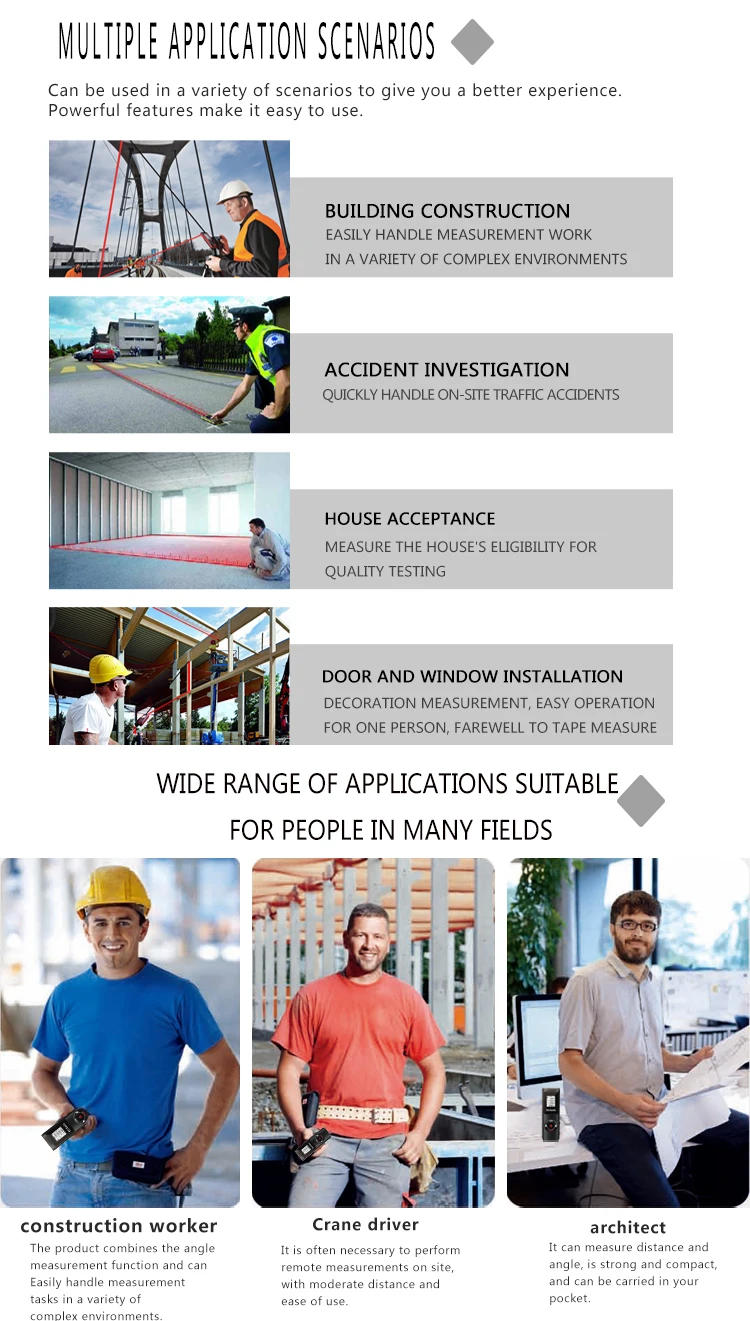 MULTIPLE APPLICATION SCENARIOS

Can be used in a variety of scenarios to give you a better experience. Powerful features make it easy to use.

BUILDING CONSTRUCTION
EASILY HANDLE MEASUREMENT WORK IN A VARIETY OF COMPLEX ENVIRONMENTS

ACCIDENT INVESTIGATION
QUICKLY HANDLE ON-SITE TRAFFIC ACCIDENTS

HOUSE ACCEPTANCE
MEASURE THE HOUSE'S ELIGIBILITY FOR QUALITY TESTING

DOOR AND WINDOW INSTALLATION
DECORATION MEASUREMENT, EASY OPERATION FOR ONE PERSON, FAREWELL TO TAPE MEASURE

WIDE RANGE OF APPLICATIONS SUITABLE FOR PEOPLE IN MANY FIELDS

construction worker
The product combines the angle measurement function and can Easily handle measurement tasks in a variety of complex environments.

Crane driver
It is often necessary to perform remote measurements on site, with moderate distance and ease of use.

architect
It can measure distance and angle, is strong and compact, and can be carried in your pocket.